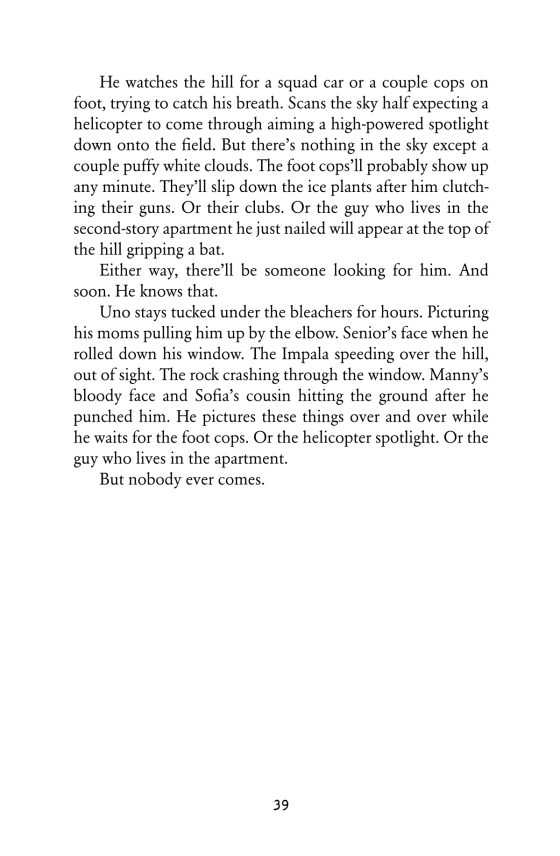 He watches the hill for a squad car or a couple cops on foot, trying to catch his breath. Scans the sky half expecting a helicopter to come through aiming a high-powered spotlight down onto the field. But there's nothing in the sky except a couple puffy white clouds. The foot cops'll probably show up any minute. They'll slip down the ice plants after him clutching their guns. Or their clubs. Or the guy who lives in the second-story apartment he just nailed will appear at the top of the hill gripping a bat.

Either way, there'll be someone looking for him. And soon. He knows that.

Uno stays tucked under the bleachers for hours. Picturing his moms pulling him up by the elbow. Senior's face when he rolled down his window. The Impala speeding over the hill, out of sight. The rock crashing through the window. Manny's bloody face and Sofia's cousin hitting the ground after he punched him. He pictures these things over and over while he waits for the foot cops. Or the helicopter spotlight. Or the guy who lives in the apartment.

But nobody ever comes.

39